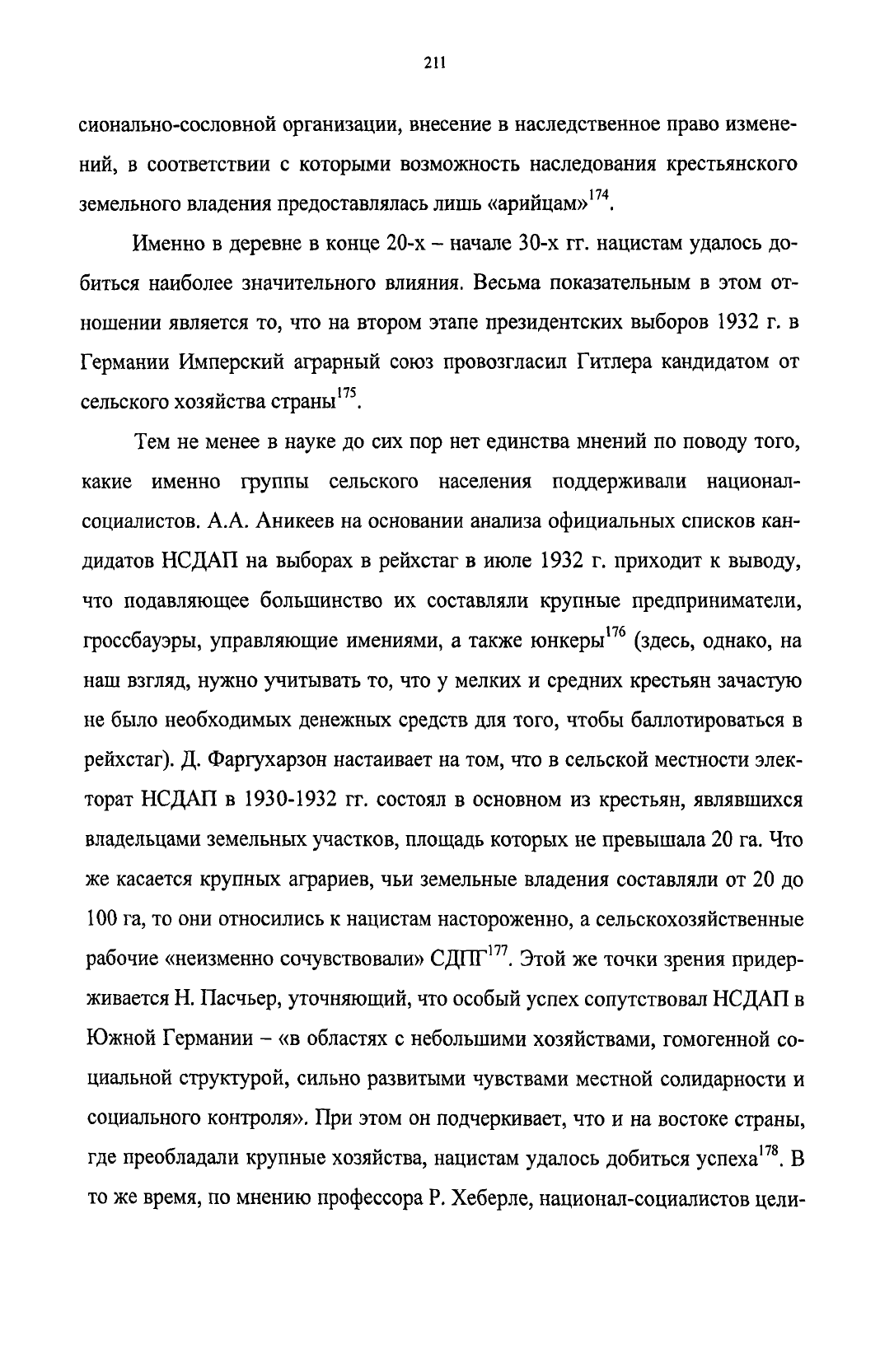 211

сионально-сословной организации, внесение в наследственное право изменений, в соответствии с которыми возможность наследования крестьянского земельного владения предоставлялась лишь «арийцам»$^{174}$.

Именно в деревне в конце 20-х – начале 30-х гг. нацистам удалось добиться наиболее значительного влияния. Весьма показательным в этом отношении является то, что на втором этапе президентских выборов 1932 г. в Германии Имперский аграрный союз провозгласил Гитлера кандидатом от сельского хозяйства страны$^{175}$.

Тем не менее в науке до сих пор нет единства мнений по поводу того, какие именно группы сельского населения поддерживали национал-социалистов. А.А. Аникеев на основании анализа официальных списков кандидатов НСДАП на выборах в рейхстаг в июле 1932 г. приходит к выводу, что подавляющее большинство их составляли крупные предприниматели, гроссбауэры, управляющие имениями, а также юнкеры$^{176}$ (здесь, однако, на наш взгляд, нужно учитывать то, что у мелких и средних крестьян зачастую не было необходимых денежных средств для того, чтобы баллотироваться в рейхстаг). Д. Фаргухарзон настаивает на том, что в сельской местности электорат НСДАП в 1930-1932 гг. состоял в основном из крестьян, являвшихся владельцами земельных участков, площадь которых не превышала 20 га. Что же касается крупных аграриев, чьи земельные владения составляли от 20 до 100 га, то они относились к нацистам настороженно, а сельскохозяйственные рабочие «неизменно сочувствовали» СДПГ$^{177}$. Этой же точки зрения придерживается Н. Пасчьер, уточняющий, что особый успех сопутствовал НСДАП в Южной Германии – «в областях с небольшими хозяйствами, гомогенной социальной структурой, сильно развитыми чувствами местной солидарности и социального контроля». При этом он подчеркивает, что и на востоке страны, где преобладали крупные хозяйства, нацистам удалось добиться успеха$^{178}$. В то же время, по мнению профессора Р. Хеберле, национал-социалистов цели-